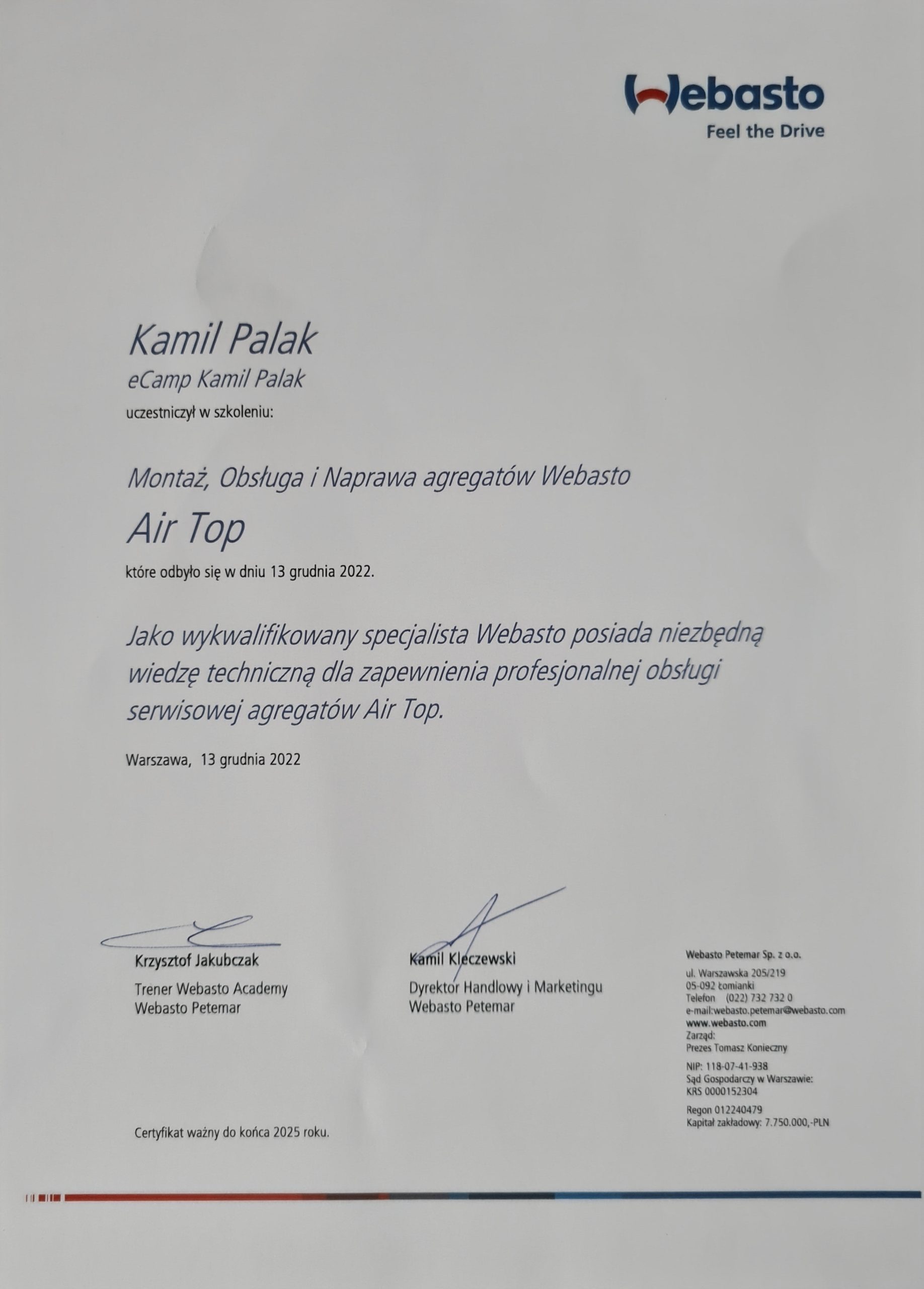 Webasto
Feel the Drive

Kamil Palak
eCamp Kamil Palak
uczestniczył w szkoleniu:

Montaż, Obsługa i Naprawa agregatów Webasto
Air Top
które odbyło się w dniu 13 grudnia 2022.

Jako wykwalifikowany specjalista Webasto posiada niezbędną wiedzę techniczną dla zapewnienia profesjonalnej obsługi serwisowej agregatów Air Top.

Warszawa, 13 grudnia 2022

Krzysztof Jakubczak
Trener Webasto Academy
Webasto Petemar

Kamil Kleczewski
Dyrektor Handlowy i Marketingu
Webasto Petemar

Webasto Petemar Sp. z o.o.
ul. Warszawska 205/219
05-092 Łomianki
Telefon (022) 732 732 0
e-mail:webasto.petemar@webasto.com
www.webasto.com
Zarząd:
Prezes Tomasz Konieczny
NIP: 118-07-41-938
Sąd Gospodarczy w Warszawie:
KRS 0000152304
Regon 012240479
Kapitał zakładowy: 7.750.000,-PLN

Certyfikat ważny do końca 2025 roku.